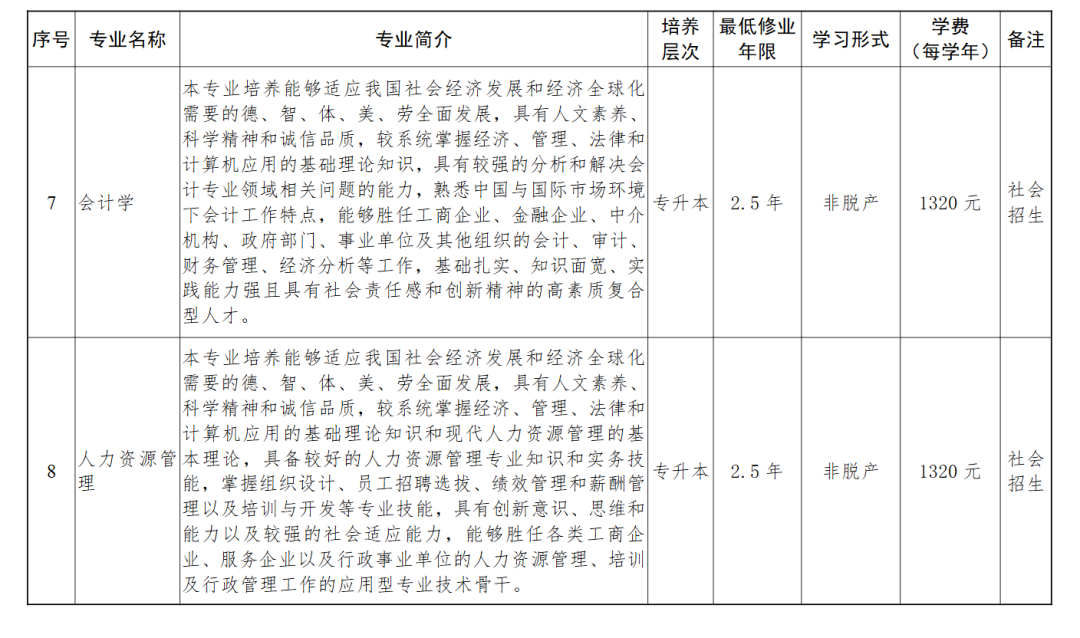 | 序号 | 专业名称 | 专业简介 | 培养层次 | 最低修业年限 | 学习形式 | 学费（每学年） | 备注 |
|---|---|---|---|---|---|---|---|
| 7 | 会计学 | 本专业培养能够适应我国社会经济发展和经济全球化需要的德、智、体、美、劳全面发展，具有人文素养、科学精神和诚信品质，较系统掌握经济、管理、法律和计算机应用的基础理论知识，具有较强的分析和解决会计专业领域相关问题的能力，熟悉中国与国际市场环境下会计工作特点，能够胜任工商企业、金融企业、中介机构、政府部门、事业单位及其他组织的会计、审计、财务管理、经济分析等工作，基础扎实、知识面宽、实践能力强且具有社会责任感和创新精神的高素质复合型人才。 | 专升本 | 2.5 年 | 非脱产 | 1320 元 | 社会招生 |
| 8 | 人力资源管理 | 本专业培养能够适应我国社会经济发展和经济全球化需要的德、智、体、美、劳全面发展，具有人文素养、科学精神和诚信品质，较系统掌握经济、管理、法律和计算机应用的基础理论知识和现代人力资源管理的基本理论，具备较好的人力资源管理专业知识和实务技能，掌握组织设计、员工招聘选拔、绩效管理和薪酬管理以及培训与开发等专业技能，具有创新意识、思维和能力以及较强的社会适应能力，能够胜任各类工商企业、服务企业以及行政事业单位的人力资源管理、培训及行政管理工作的应用型专业技术骨干。 | 专升本 | 2.5 年 | 非脱产 | 1320 元 | 社会招生 |